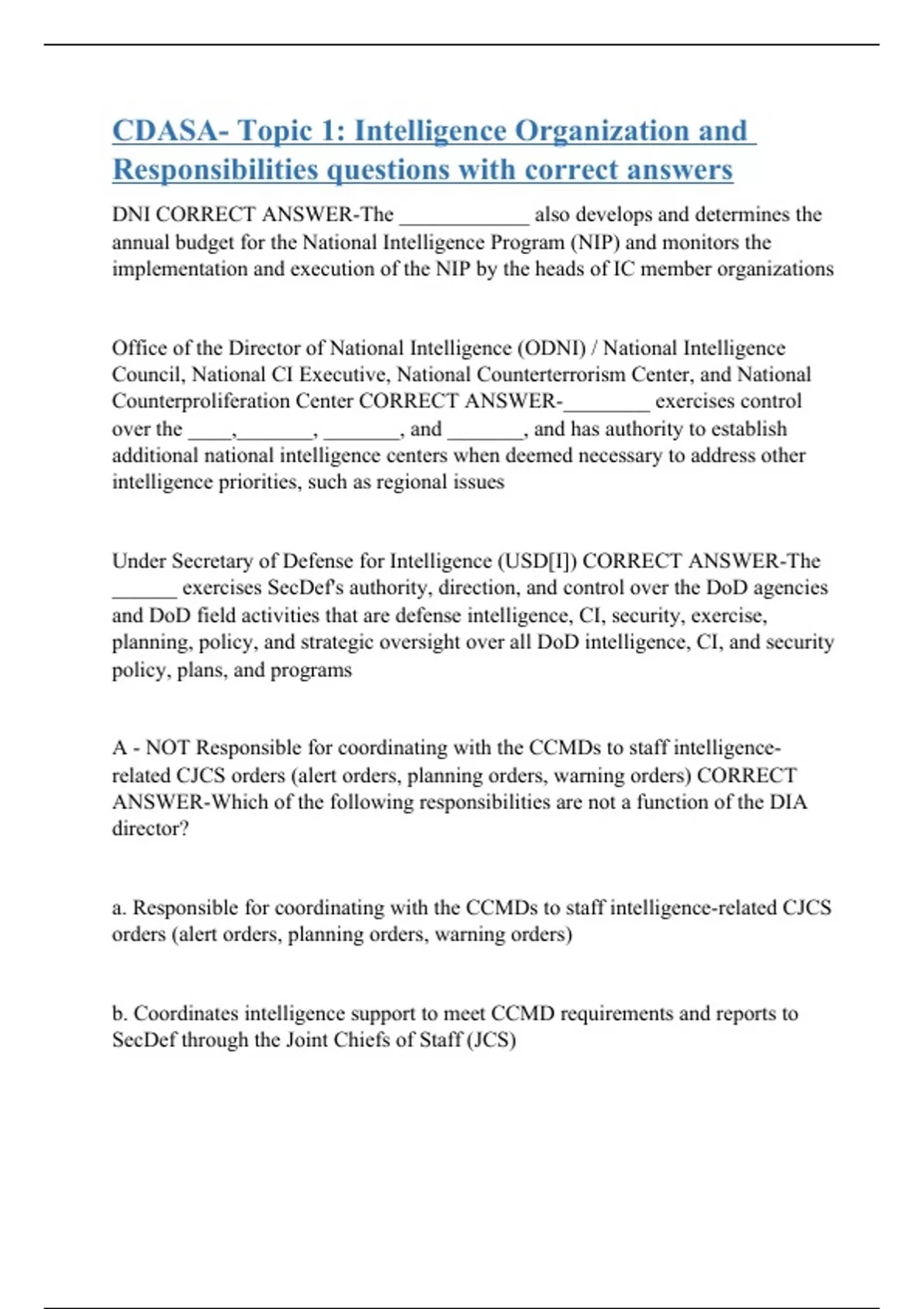 CDASA- Topic 1: Intelligence Organization and Responsibilities questions with correct answers

DNI CORRECT ANSWER-The ____________ also develops and determines the annual budget for the National Intelligence Program (NIP) and monitors the implementation and execution of the NIP by the heads of IC member organizations

Office of the Director of National Intelligence (ODNI) / National Intelligence Council, National CI Executive, National Counterterrorism Center, and National Counterproliferation Center CORRECT ANSWER-________ exercises control over the ____,_______, _______, and _______, and has authority to establish additional national intelligence centers when deemed necessary to address other intelligence priorities, such as regional issues

Under Secretary of Defense for Intelligence (USD[I]) CORRECT ANSWER-The ______ exercises SecDef's authority, direction, and control over the DoD agencies and DoD field activities that are defense intelligence, CI, security, exercise, planning, policy, and strategic oversight over all DoD intelligence, CI, and security policy, plans, and programs

A - NOT Responsible for coordinating with the CCMDs to staff intelligence-related CJCS orders (alert orders, planning orders, warning orders) CORRECT ANSWER-Which of the following responsibilities are not a function of the DIA director?

a. Responsible for coordinating with the CCMDs to staff intelligence-related CJCS orders (alert orders, planning orders, warning orders)

b. Coordinates intelligence support to meet CCMD requirements and reports to SecDef through the Joint Chiefs of Staff (JCS)